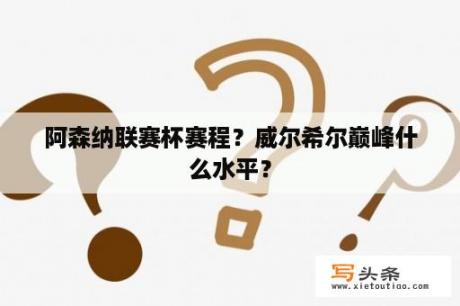 阿森纳联赛杯赛程？威尔希尔巅峰什么水平？

写头条
www.xietoutiao.com